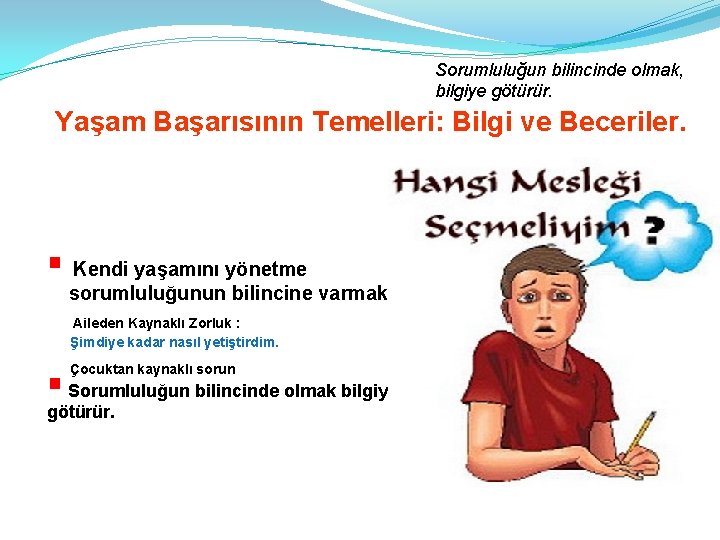 Sorumluluğun bilincinde olmak, bilgiye götürür.

Yaşam Başarısının Temelleri: Bilgi ve Beceriler.

Hangi Mesleği Seçmeliyim ?

Kendi yaşamını yönetme sorumluluğunun bilincine varmak

Aileden Kaynaklı Zorluk :

Şimdiye kadar nasıl yetiştirdim.

Çocuktan kaynaklı sorun

Sorumluluğun bilincinde olmak bilgiy götürür.